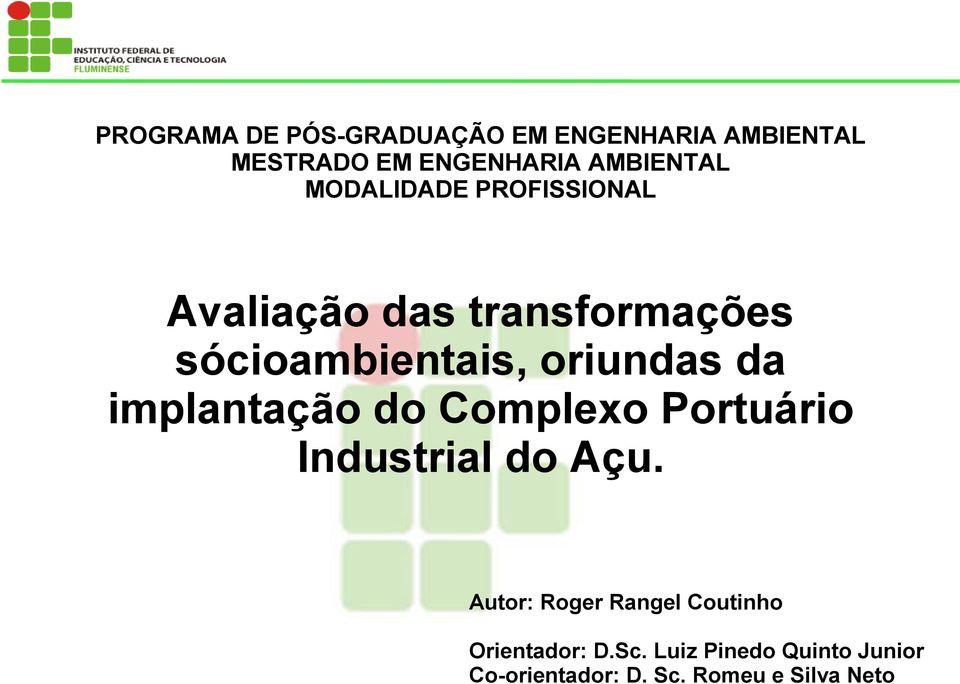 INSTITUTO FEDERAL DE EDUCAÇÃO, CIÊNCIA E TECNOLOGIA FLUMINENSE

PROGRAMA DE PÓS-GRADUAÇÃO EM ENGENHARIA AMBIENTAL
MESTRADO EM ENGENHARIA AMBIENTAL
MODALIDADE PROFISSIONAL

Avaliação das transformações sócioambientais, oriundas da implantação do Complexo Portuário Industrial do Açu.

Autor: Roger Rangel Coutinho

Orientador: D.Sc. Luiz Pinedo Quinto Junior
Co-orientador: D. Sc. Romeu e Silva Neto